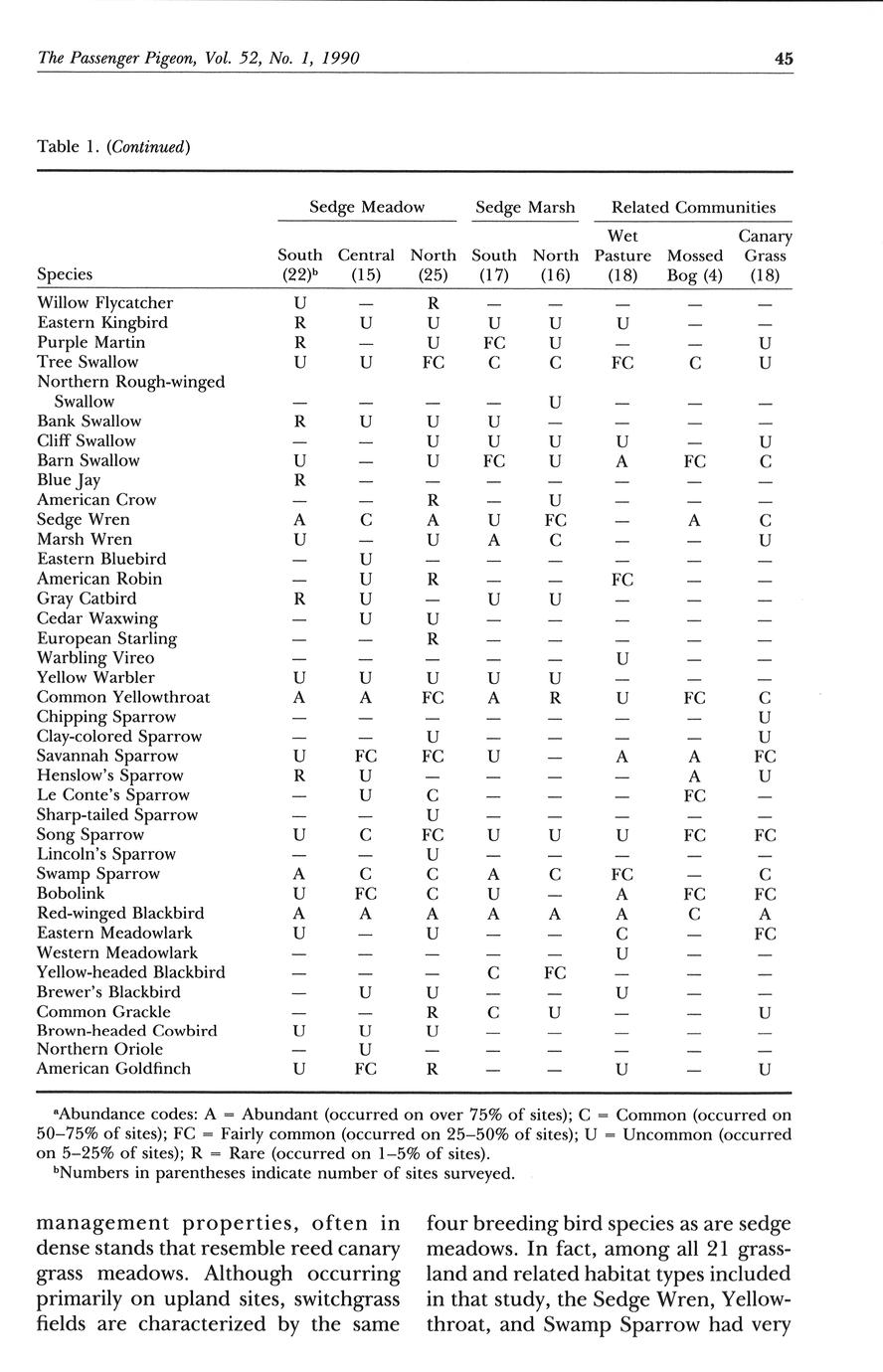 The Passenger Pigeon, Vol. 52, No. 1, 1990

45

Table 1. (Continued)

| Species | Sedge Meadow South (22)$^b$ | Sedge Meadow Central (15) | Sedge Meadow North (25) | Sedge Marsh South (17) | Sedge Marsh North (16) | Related Communities Wet Pasture (18) | Related Communities Mossed Bog (4) | Related Communities Canary Grass (18) |
|---|---|---|---|---|---|---|---|---|
| Willow Flycatcher | U | — | R | — | — | — | — | — |
| Eastern Kingbird | R | U | U | U | U | U | — | — |
| Purple Martin | R | — | U | FC | U | — | — | U |
| Tree Swallow | U | U | FC | C | C | FC | C | U |
| Northern Rough-winged Swallow | — | — | — | — | U | — | — | — |
| Bank Swallow | R | U | U | U | — | — | — | — |
| Cliff Swallow | — | — | U | U | U | U | — | U |
| Barn Swallow | U | — | U | FC | U | A | FC | C |
| Blue Jay | R | — | — | — | — | — | — | — |
| American Crow | — | — | R | — | U | — | — | — |
| Sedge Wren | A | C | A | U | FC | — | A | C |
| Marsh Wren | U | — | U | A | C | — | — | U |
| Eastern Bluebird | — | U | — | — | — | — | — | — |
| American Robin | — | U | R | — | — | FC | — | — |
| Gray Catbird | R | U | — | U | U | — | — | — |
| Cedar Waxwing | — | U | U | — | — | — | — | — |
| European Starling | — | — | R | — | — | — | — | — |
| Warbling Vireo | — | — | — | — | — | U | — | — |
| Yellow Warbler | U | U | U | U | U | — | — | — |
| Common Yellowthroat | A | A | FC | A | R | U | FC | C |
| Chipping Sparrow | — | — | — | — | — | — | — | U |
| Clay-colored Sparrow | — | — | U | — | — | — | — | U |
| Savannah Sparrow | U | FC | FC | U | — | A | A | FC |
| Henslow's Sparrow | R | U | — | — | — | — | A | U |
| Le Conte's Sparrow | — | U | C | — | — | — | FC | — |
| Sharp-tailed Sparrow | — | — | U | — | — | — | — | — |
| Song Sparrow | U | C | FC | U | U | U | FC | FC |
| Lincoln's Sparrow | — | — | U | — | — | — | — | — |
| Swamp Sparrow | A | C | C | A | C | FC | — | C |
| Bobolink | U | FC | C | U | — | A | FC | FC |
| Red-winged Blackbird | A | A | A | A | A | A | C | A |
| Eastern Meadowlark | U | — | U | — | — | C | — | FC |
| Western Meadowlark | — | — | — | — | — | U | — | — |
| Yellow-headed Blackbird | — | — | — | C | FC | — | — | — |
| Brewer's Blackbird | — | U | U | — | — | U | — | — |
| Common Grackle | — | — | R | C | U | — | — | U |
| Brown-headed Cowbird | U | U | U | — | — | — | — | — |
| Northern Oriole | — | U | — | — | — | — | — | — |
| American Goldfinch | U | FC | R | — | — | U | — | U |

$^a$Abundance codes: A = Abundant (occurred on over 75% of sites); C = Common (occurred on 50–75% of sites); FC = Fairly common (occurred on 25–50% of sites); U = Uncommon (occurred on 5–25% of sites); R = Rare (occurred on 1–5% of sites).
$^b$Numbers in parentheses indicate number of sites surveyed.

management properties, often in dense stands that resemble reed canary grass meadows. Although occurring primarily on upland sites, switchgrass fields are characterized by the same

four breeding bird species as are sedge meadows. In fact, among all 21 grassland and related habitat types included in that study, the Sedge Wren, Yellowthroat, and Swamp Sparrow had very